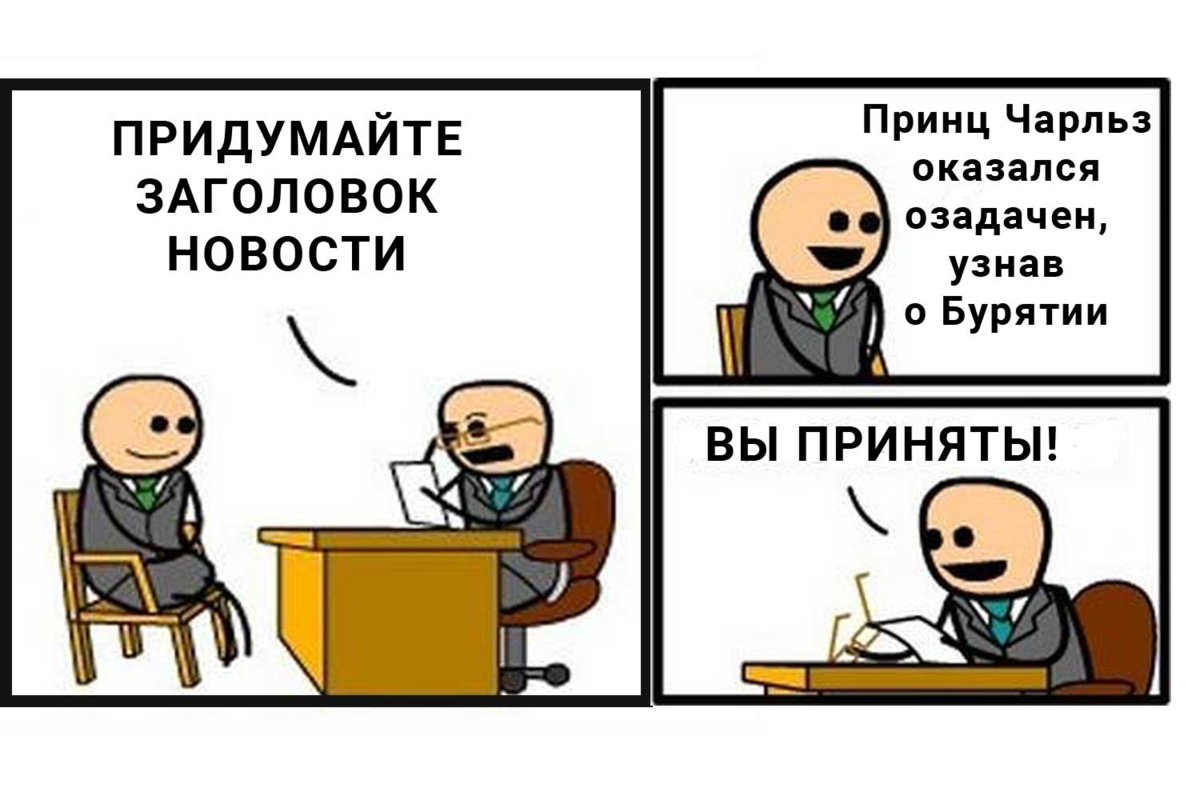 ПРИДУМАЙТЕ ЗАГОЛОВОК НОВОСТИ

Принц Чарльз оказался озадачен, узнав о Бурятии

ВЫ ПРИНЯТЫ!